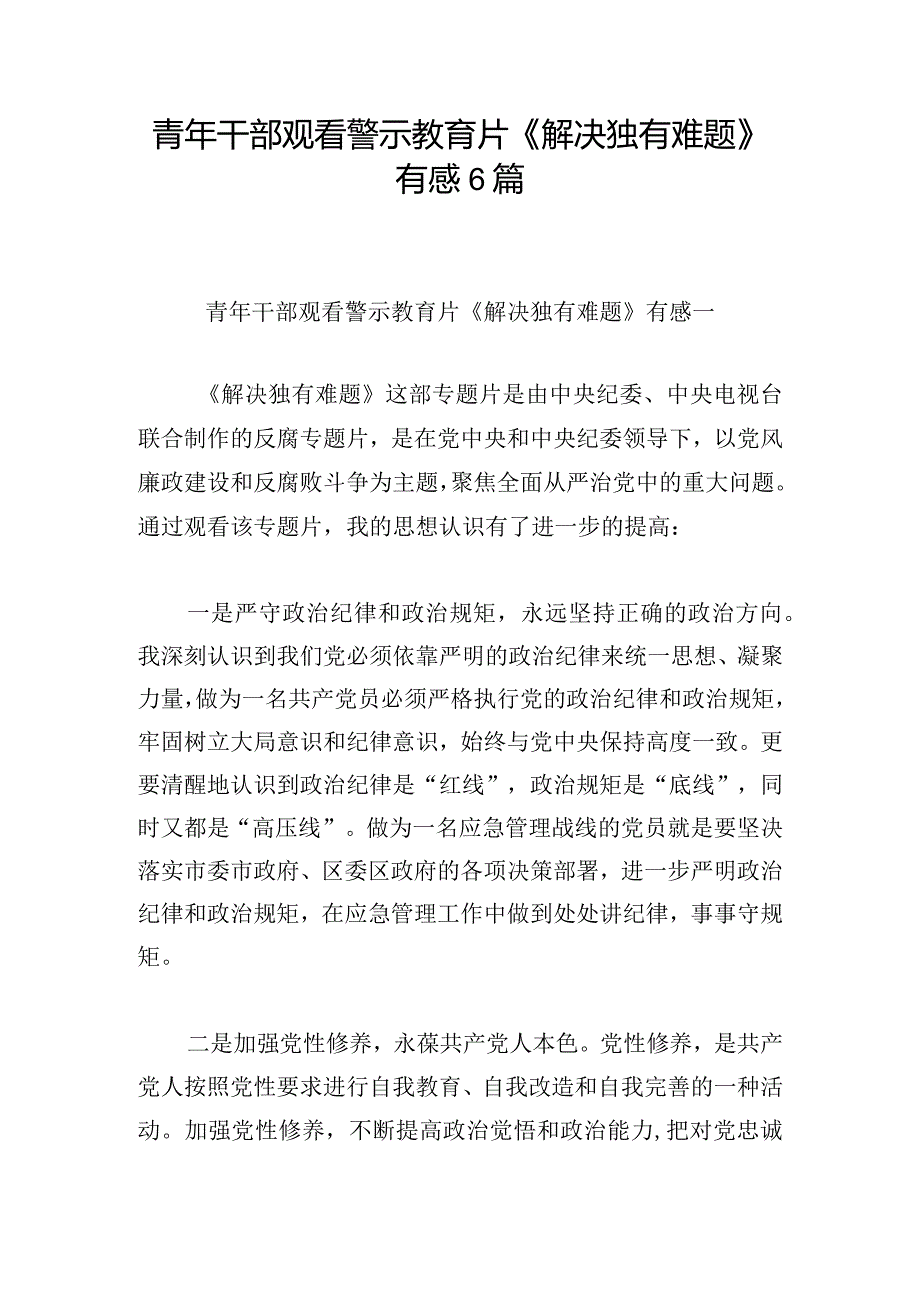 青年干部观看警示教育片《解决独有难题》有感6篇

青年干部观看警示教育片《解决独有难题》有感一

《解决独有难题》这部专题片是由中央纪委、中央电视台联合制作的反腐专题片，是在党中央和中央纪委领导下，以党风廉政建设和反腐败斗争为主题，聚焦全面从严治党中的重大问题。通过观看该专题片，我的思想认识有了进一步的提高：

一是严守政治纪律和政治规矩，永远坚持正确的政治方向。我深刻认识到我们党必须依靠严明的政治纪律来统一思想、凝聚力量，做为一名共产党员必须严格执行党的政治纪律和政治规矩，牢固树立大局意识和纪律意识，始终与党中央保持高度一致。更要清醒地认识到政治纪律是“红线”，政治规矩是“底线”，同时又都是“高压线”。做为一名应急管理战线的党员就是要坚决落实市委市政府、区委区政府的各项决策部署，进一步严明政治纪律和政治规矩，在应急管理工作中做到处处讲纪律，事事守规矩。

二是加强党性修养，永葆共产党人本色。党性修养，是共产党人按照党性要求进行自我教育、自我改造和自我完善的一种活动。加强党性修养，不断提高政治觉悟和政治能力，把对党忠诚